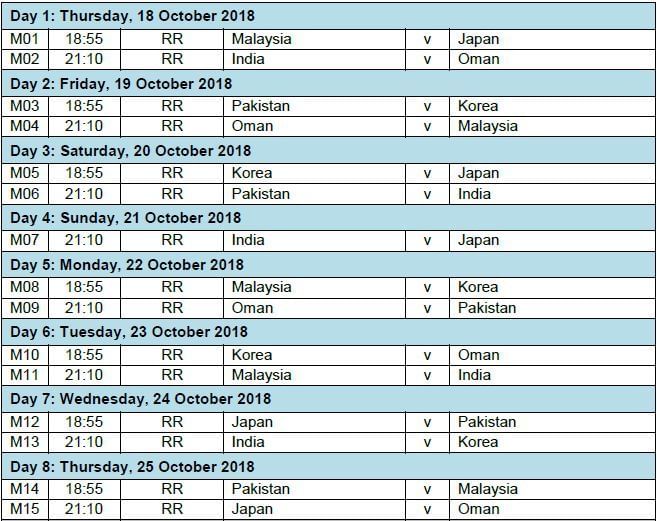 | Day 1: Thursday, 18 October 2018 | | | | | |
|---|---|---|---|---|---|
| M01 | 18:55 | RR | Malaysia | v | Japan |
| M02 | 21:10 | RR | India | v | Oman |
| Day 2: Friday, 19 October 2018 | | | | | |
| M03 | 18:55 | RR | Pakistan | v | Korea |
| M04 | 21:10 | RR | Oman | v | Malaysia |
| Day 3: Saturday, 20 October 2018 | | | | | |
| M05 | 18:55 | RR | Korea | v | Japan |
| M06 | 21:10 | RR | Pakistan | v | India |
| Day 4: Sunday, 21 October 2018 | | | | | |
| M07 | 21:10 | RR | India | v | Japan |
| Day 5: Monday, 22 October 2018 | | | | | |
| M08 | 18:55 | RR | Malaysia | v | Korea |
| M09 | 21:10 | RR | Oman | v | Pakistan |
| Day 6: Tuesday, 23 October 2018 | | | | | |
| M10 | 18:55 | RR | Korea | v | Oman |
| M11 | 21:10 | RR | Malaysia | v | India |
| Day 7: Wednesday, 24 October 2018 | | | | | |
| M12 | 18:55 | RR | Japan | v | Pakistan |
| M13 | 21:10 | RR | India | v | Korea |
| Day 8: Thursday, 25 October 2018 | | | | | |
| M14 | 18:55 | RR | Pakistan | v | Malaysia |
| M15 | 21:10 | RR | Japan | v | Oman |